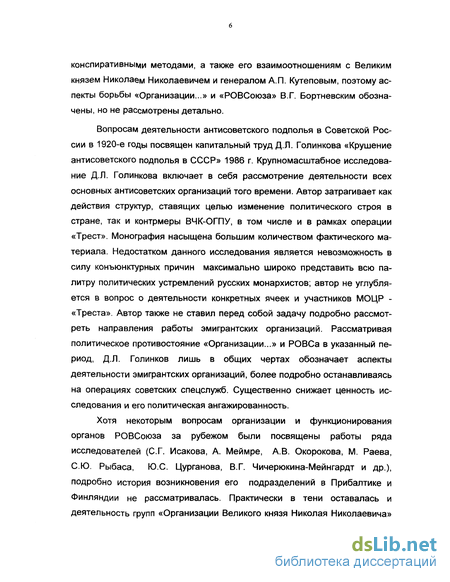 6

конспиративными методами, а также его взаимоотношениям с Великим князем Николаем Николаевичем и генералом А.П. Кутеповым, поэтому аспекты борьбы «Организации...» и «РОВСоюза» В.Г. Бортневским обозначены, но не рассмотрены детально.

Вопросам деятельности антисоветского подполья в Советской России в 1920-е годы посвящен капитальный труд Д.Л. Голинкова «Крушение антисоветского подполья в СССР» 1986 г. Крупномасштабное исследование Д.Л. Голинкова включает в себя рассмотрение деятельности всех основных антисоветских организаций того времени. Автор затрагивает как действия структур, ставящих целью изменение политического строя в стране, так и контрмеры ВЧК-ОГПУ, в том числе и в рамках операции «Трест». Монография насыщена большим количеством фактического материала. Недостатком данного исследования является невозможность в силу конъюнктурных причин максимально широко представить всю палитру политических устремлений русских монархистов; автор не углубляется в вопрос о деятельности конкретных ячеек и участников МОЦР - «Треста». Автор также не ставил перед собой задачу подробно рассмотреть направления работы эмигрантских организаций. Рассматривая политическое противостояние «Организации...» и РОВСа в указанный период, Д.Л. Голинков лишь в общих чертах обозначает аспекты деятельности эмигрантских организаций, более подробно останавливаясь на операциях советских спецслужб. Существенно снижает ценность исследования и его политическая ангажированность.

Хотя некоторым вопросам организации и функционирования органов РОВСоюза за рубежом были посвящены работы ряда исследователей (С.Г. Исакова, А. Меймре, А.В. Окорокова, М. Раева, С.Ю. Рыбаса, Ю.С. Цурганова, В.Г. Чичерюкина-Мейнгардт и др.), подробно история возникновения его подразделений в Прибалтике и Финляндии не рассматривалась. Практически в тени оставалась и деятельность групп «Организации Великого князя Николая Николаевича»

dsLib.net
библиотека диссертаций